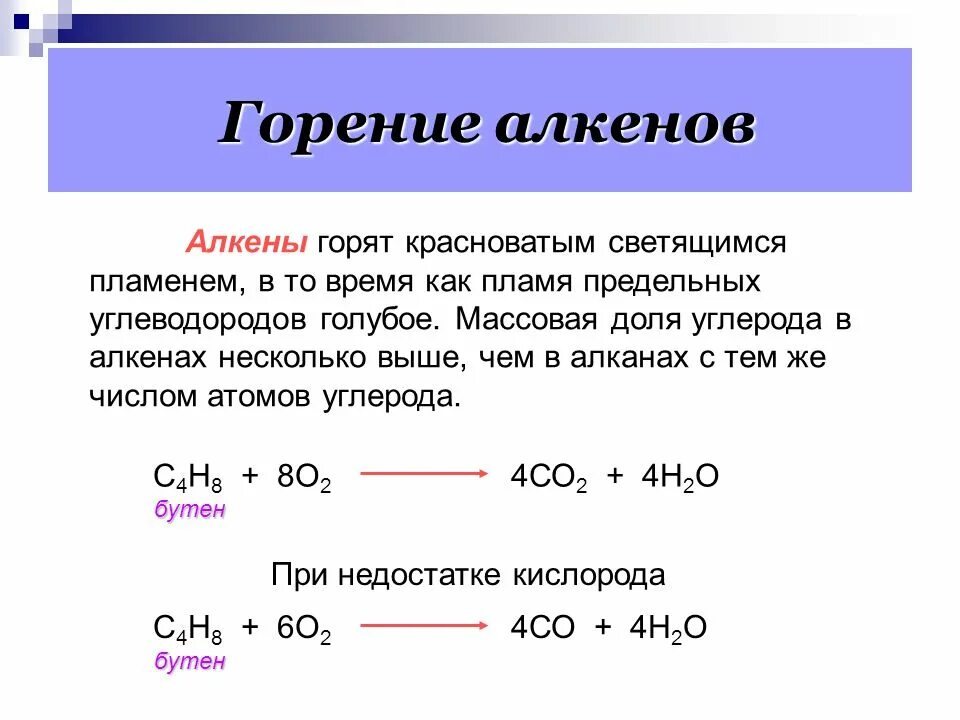 Горение алкенов

Алкены горят красноватым светящимся пламенем, в то время как пламя предельных углеводородов голубое. Массовая доля углерода в алкенах несколько выше, чем в алканах с тем же числом атомов углерода.

$C_4H_8 + 8O_2 \longrightarrow 4CO_2 + 4H_2O$
бутен

При недостатке кислорода

$C_4H_8 + 6O_2 \longrightarrow 4CO + 4H_2O$
бутен